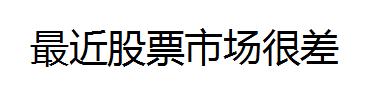 最近股票市场很差